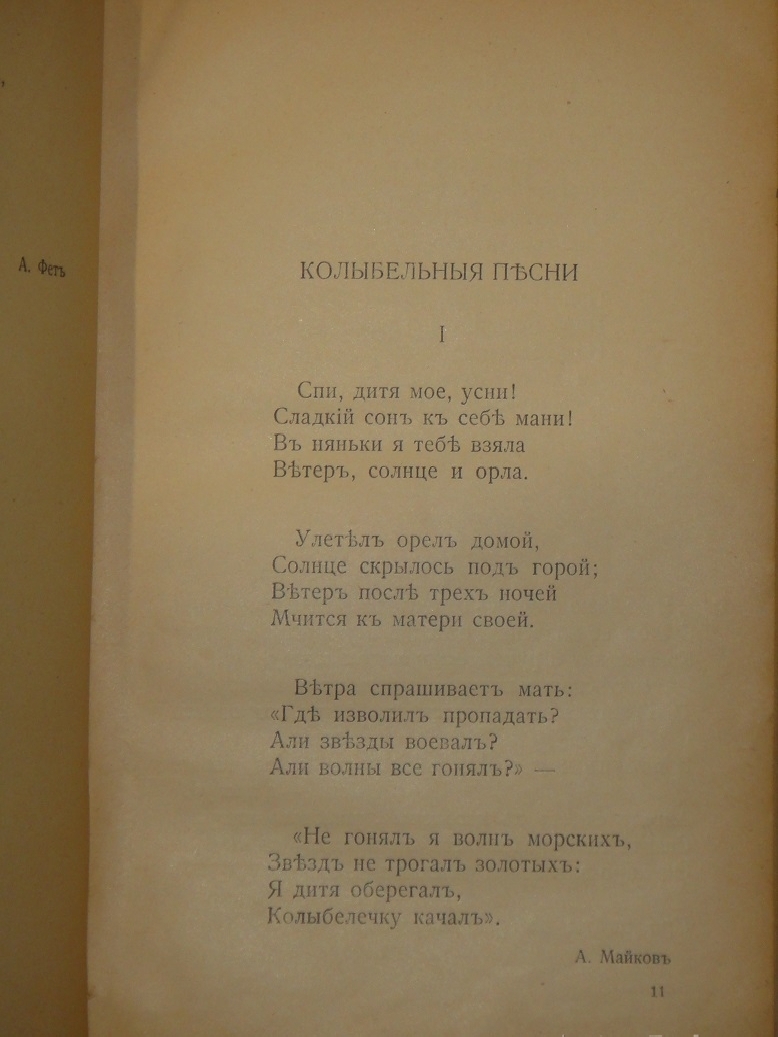 А. Фетъ

КОЛЫБЕЛЬНЫЯ ПѢСНИ

I

Спи, дитя мое, усни!
Сладкій сонъ къ себѣ мани!
Въ няньки я тебѣ взяла
Вѣтеръ, солнце и орла.

Улетѣлъ орелъ домой,
Солнце скрылось подъ горой;
Вѣтеръ послѣ трехъ ночей
Мчится къ матери своей.

Вѣтра спрашиваетъ мать:
«Гдѣ изволилъ пропадать?
Али звѣзды воевалъ?
Али волны все гонялъ?» —

«Не гонялъ я волнъ морскихъ,
Звѣздъ не трогалъ золотыхъ:
Я дитя оберегалъ,
Колыбелечку качалъ».

А. Майковъ

11